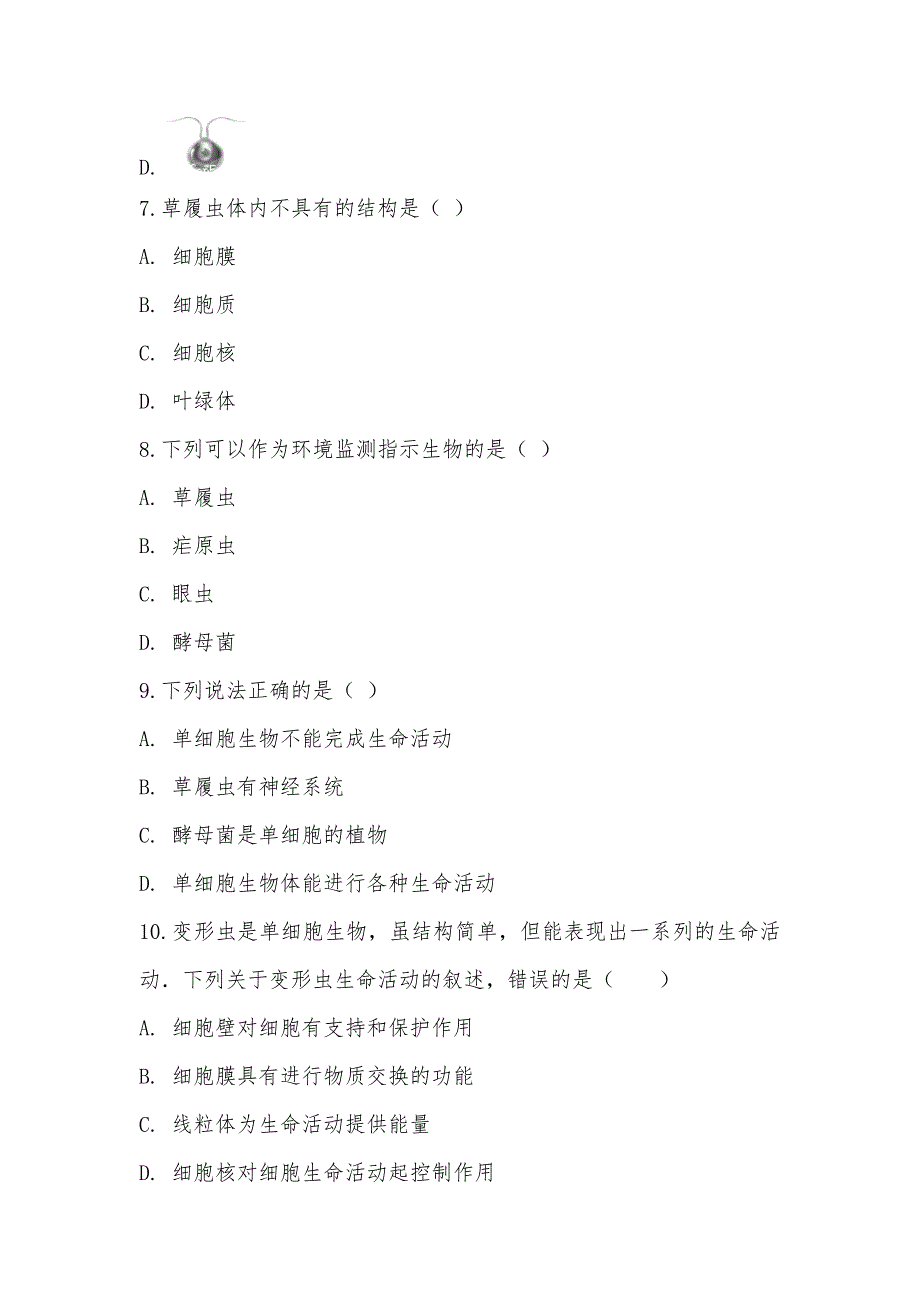 D.

7.草履虫体内不具有的结构是（ ）

A. 细胞膜

B. 细胞质

C. 细胞核

D. 叶绿体

8.下列可以作为环境监测指示生物的是（ ）

A. 草履虫

B. 疟原虫

C. 眼虫

D. 酵母菌

9.下列说法正确的是（ ）

A. 单细胞生物不能完成生命活动

B. 草履虫有神经系统

C. 酵母菌是单细胞的植物

D. 单细胞生物体能进行各种生命活动

10.变形虫是单细胞生物，虽结构简单，但能表现出一系列的生命活动．下列关于变形虫生命活动的叙述，错误的是（　　）

A. 细胞壁对细胞有支持和保护作用

B. 细胞膜具有进行物质交换的功能

C. 线粒体为生命活动提供能量

D. 细胞核对细胞生命活动起控制作用